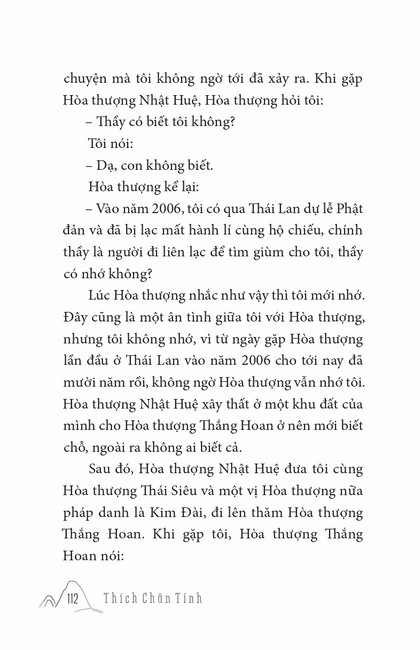 chuyện mà tôi không ngờ tới đã xảy ra. Khi gặp Hòa thượng Nhật Huệ, Hòa thượng hỏi tôi:

– Thầy có biết tôi không?

Tôi nói:

– Dạ, con không biết.

Hòa thượng kể lại:

– Vào năm 2006, tôi có qua Thái Lan dự lễ Phật đản và đã bị lạc mất hành lí cùng hộ chiếu, chính thầy là người đi liên lạc để tìm giùm cho tôi, thầy có nhớ không?

Lúc Hòa thượng nhắc như vậy thì tôi mới nhớ. Đây cũng là một ân tình giữa tôi với Hòa thượng, nhưng tôi không nhớ, vì từ ngày gặp Hòa thượng lần đầu ở Thái Lan vào năm 2006 cho tới nay đã mười năm rồi, không ngờ Hòa thượng vẫn nhớ tôi. Hòa thượng Nhật Huệ xây thất ở một khu đất của mình cho Hòa thượng Thắng Hoan ở nên mới biết chỗ, ngoài ra không ai biết cả.

Sau đó, Hòa thượng Nhật Huệ đưa tôi cùng Hòa thượng Thái Siêu và một vị Hòa thượng nữa pháp danh là Kim Đài, đi lên thăm Hòa thượng Thắng Hoan. Khi gặp tôi, Hòa thượng Thắng Hoan nói:

112 Thích Chân Tính